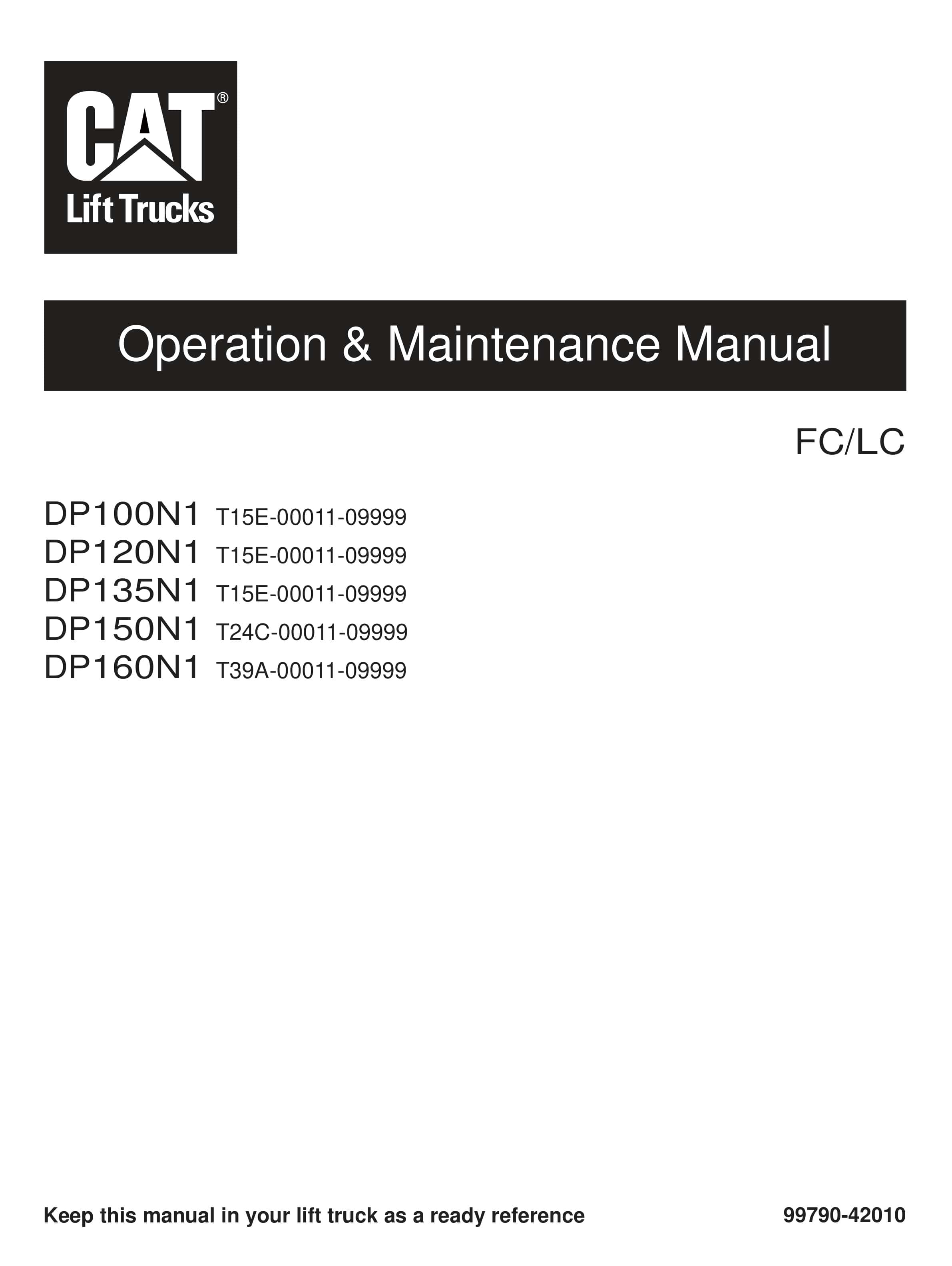 CAT®
Lift Trucks

Operation & Maintenance Manual

FC/LC

DP100N1 T15E-00011-09999
DP120N1 T15E-00011-09999
DP135N1 T15E-00011-09999
DP150N1 T24C-00011-09999
DP160N1 T39A-00011-09999

Keep this manual in your lift truck as a ready reference

99790-42010